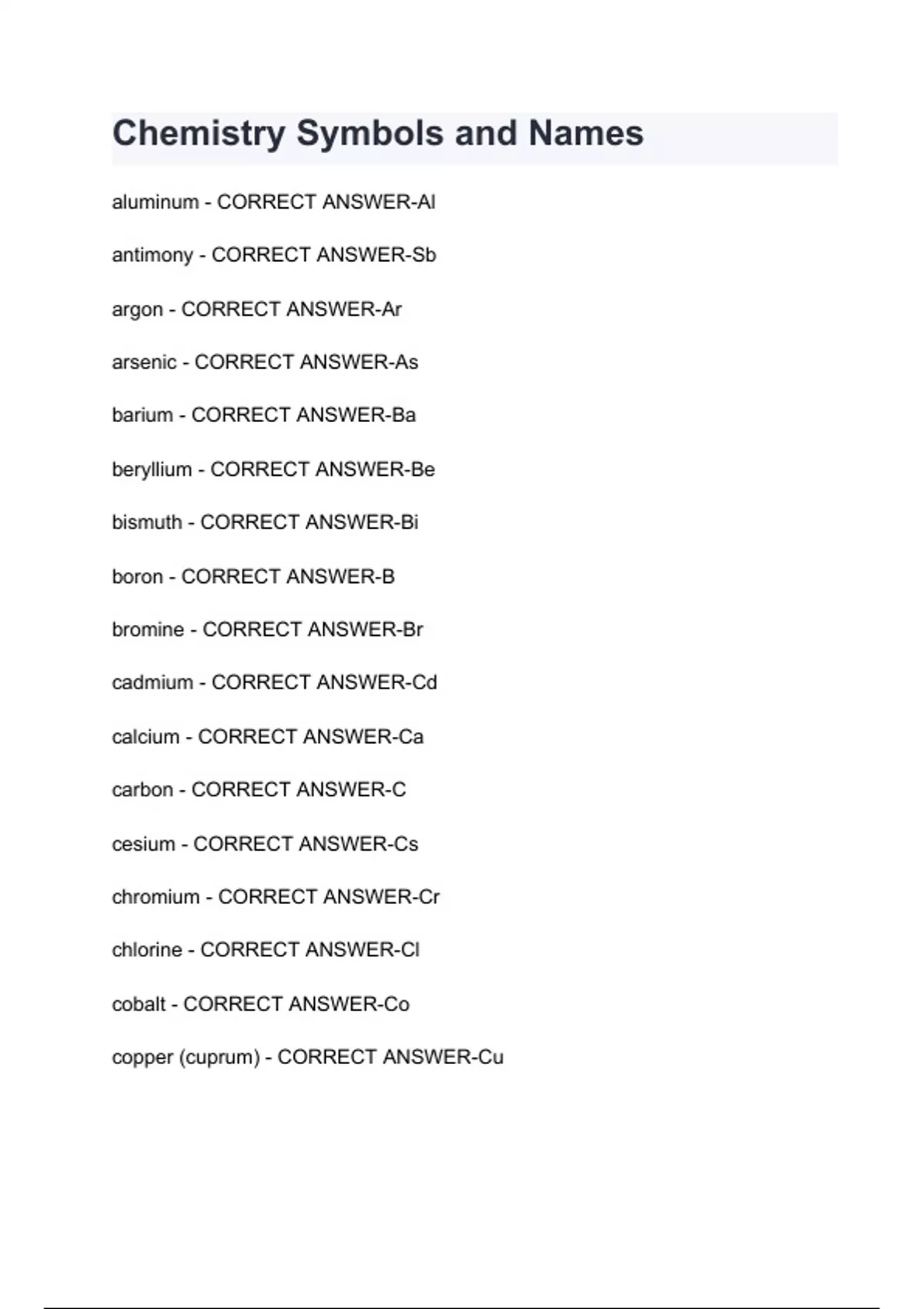 Chemistry Symbols and Names

aluminum - CORRECT ANSWER-Al

antimony - CORRECT ANSWER-Sb

argon - CORRECT ANSWER-Ar

arsenic - CORRECT ANSWER-As

barium - CORRECT ANSWER-Ba

beryllium - CORRECT ANSWER-Be

bismuth - CORRECT ANSWER-Bi

boron - CORRECT ANSWER-B

bromine - CORRECT ANSWER-Br

cadmium - CORRECT ANSWER-Cd

calcium - CORRECT ANSWER-Ca

carbon - CORRECT ANSWER-C

cesium - CORRECT ANSWER-Cs

chromium - CORRECT ANSWER-Cr

chlorine - CORRECT ANSWER-Cl

cobalt - CORRECT ANSWER-Co

copper (cuprum) - CORRECT ANSWER-Cu